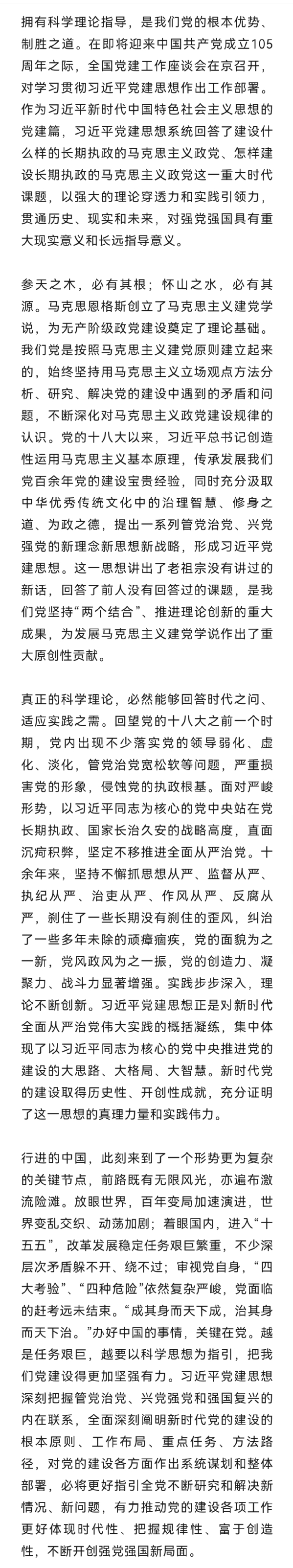 拥有科学理论指导，是我们党的根本优势、制胜之道。在即将迎来中国共产党成立105周年之际，全国党建工作座谈会在京召开，对学习贯彻习近平党建思想作出工作部署。作为习近平新时代中国特色社会主义思想的党建篇，习近平党建思想系统回答了建设什么样的长期执政的马克思主义政党、怎样建设长期执政的马克思主义政党这一重大时代课题，以强大的理论穿透力和实践引领力，贯通历史、现实和未来，对强党强国具有重大现实意义和长远指导意义。

参天之木，必有其根；怀山之水，必有其源。马克思恩格斯创立了马克思主义建党学说，为无产阶级政党建设奠定了理论基础。我们党是按照马克思主义建党原则建立起来的，始终坚持用马克思主义立场观点方法分析、研究、解决党的建设中遇到的矛盾和问题，不断深化对马克思主义政党建设规律的认识。党的十八大以来，习近平总书记创造性运用马克思主义基本原理，传承发展我们党百余年党的建设宝贵经验，同时充分汲取中华优秀传统文化中的治理智慧、修身之道、为政之德，提出一系列管党治党、兴党强党的新理念新思想新战略，形成习近平党建思想。这一思想讲出了老祖宗没有讲过的新话，回答了前人没有回答过的课题，是我们党坚持“两个结合”、推进理论创新的重大成果，为发展马克思主义建党学说作出了重大原创性贡献。

真正的科学理论，必然能够回答时代之问、适应实践之需。回望党的十八大之前一个时期，党内出现不少落实党的领导弱化、虚化、淡化，管党治党宽松软等问题，严重损害党的形象，侵蚀党的执政根基。面对严峻形势，以习近平同志为核心的党中央站在党长期执政、国家长治久安的战略高度，直面沉疴积弊，坚定不移推进全面从严治党。十余年来，坚持不懈抓思想从严、监督从严、执纪从严、治吏从严、作风从严、反腐从严，刹住了一些长期没有刹住的歪风，纠治了一些多年未除的顽瘴痼疾，党的面貌为之一新，党风政风为之一振，党的创造力、凝聚力、战斗力显著增强。实践步步深入，理论不断创新。习近平党建思想正是对新时代全面从严治党伟大实践的概括凝练，集中体现了以习近平同志为核心的党中央推进党的建设的大思路、大格局、大智慧。新时代党的建设取得历史性、开创性成就，充分证明了这一思想的真理力量和实践伟力。

行进的中国，此刻来到了一个形势更为复杂的关键节点，前路既有无限风光，亦遍布激流险滩。放眼世界，百年变局加速演进，世界变乱交织、动荡加剧；着眼国内，进入“十五五”，改革发展稳定任务艰巨繁重，不少深层次矛盾躲不开、绕不过；审视党自身，“四大考验”、“四种危险”依然复杂严峻，党面临的赶考远未结束。“成其身而天下成，治其身而天下治。”办好中国的事情，关键在党。越是任务艰巨，越要以科学思想为指引，把我们党建设得更加坚强有力。习近平党建思想深刻把握管党治党、兴党强党和强国复兴的内在联系，全面深刻阐明新时代党的建设的根本原则、工作布局、重点任务、方法路径，对党的建设各方面作出系统谋划和整体部署，必将更好指引全党不断研究和解决新情况、新问题，有力推动党的建设各项工作更好体现时代性、把握规律性、富于创造性，不断开创强党强国新局面。